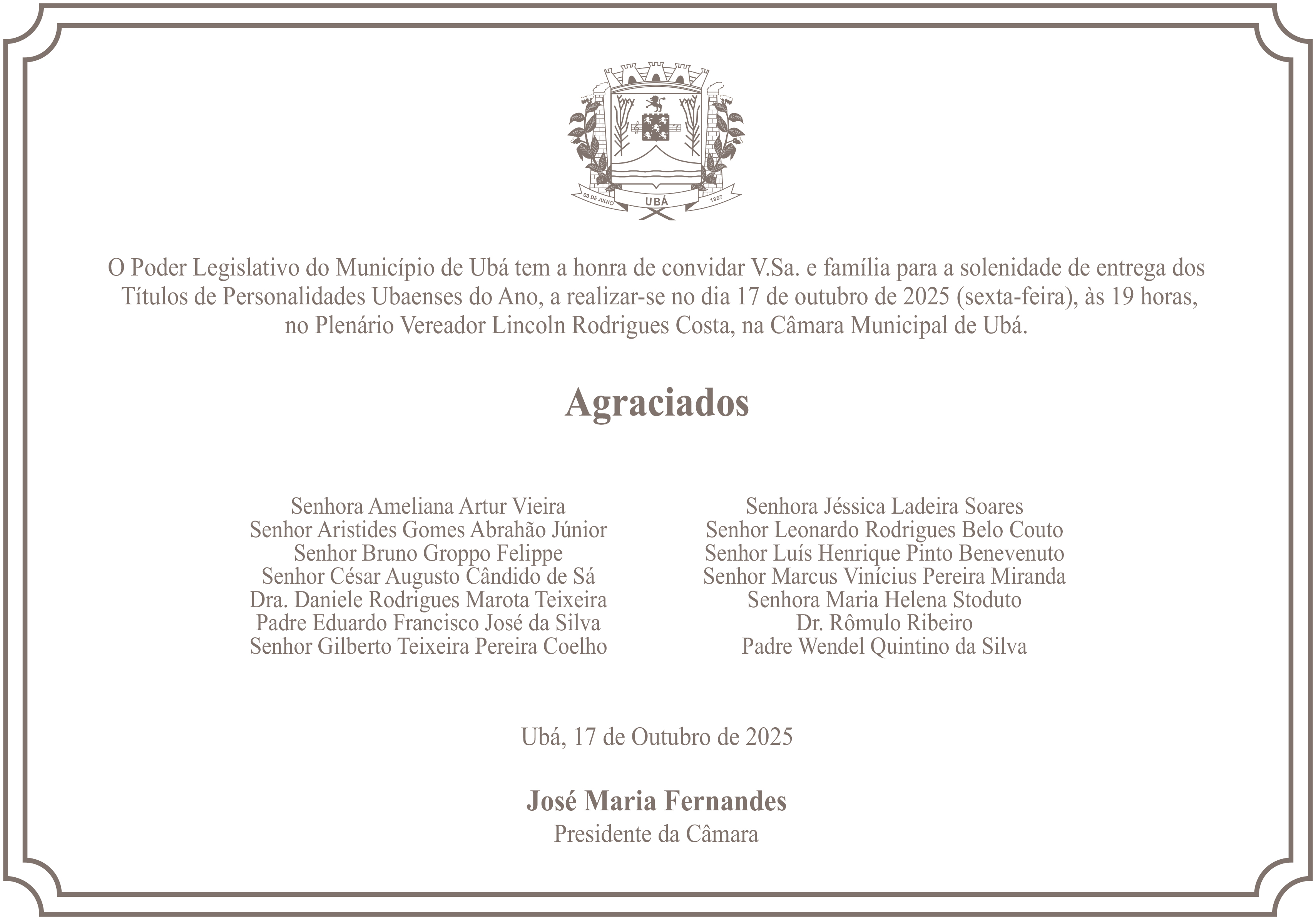 03 DE JULHO UBÁ 1857

O Poder Legislativo do Município de Ubá tem a honra de convidar V.Sa. e família para a solenidade de entrega dos Títulos de Personalidades Ubaenses do Ano, a realizar-se no dia 17 de outubro de 2025 (sexta-feira), às 19 horas, no Plenário Vereador Lincoln Rodrigues Costa, na Câmara Municipal de Ubá.

Agraciados

Senhora Ameliana Artur Vieira
Senhor Aristides Gomes Abrahão Júnior
Senhor Bruno Groppo Felippe
Senhor César Augusto Cândido de Sá
Dra. Daniele Rodrigues Marota Teixeira
Padre Eduardo Francisco José da Silva
Senhor Gilberto Teixeira Pereira Coelho

Senhora Jéssica Ladeira Soares
Senhor Leonardo Rodrigues Belo Couto
Senhor Luís Henrique Pinto Benevenuto
Senhor Marcus Vinícius Pereira Miranda
Senhora Maria Helena Stoduto
Dr. Rômulo Ribeiro
Padre Wendel Quintino da Silva

Ubá, 17 de Outubro de 2025

José Maria Fernandes
Presidente da Câmara